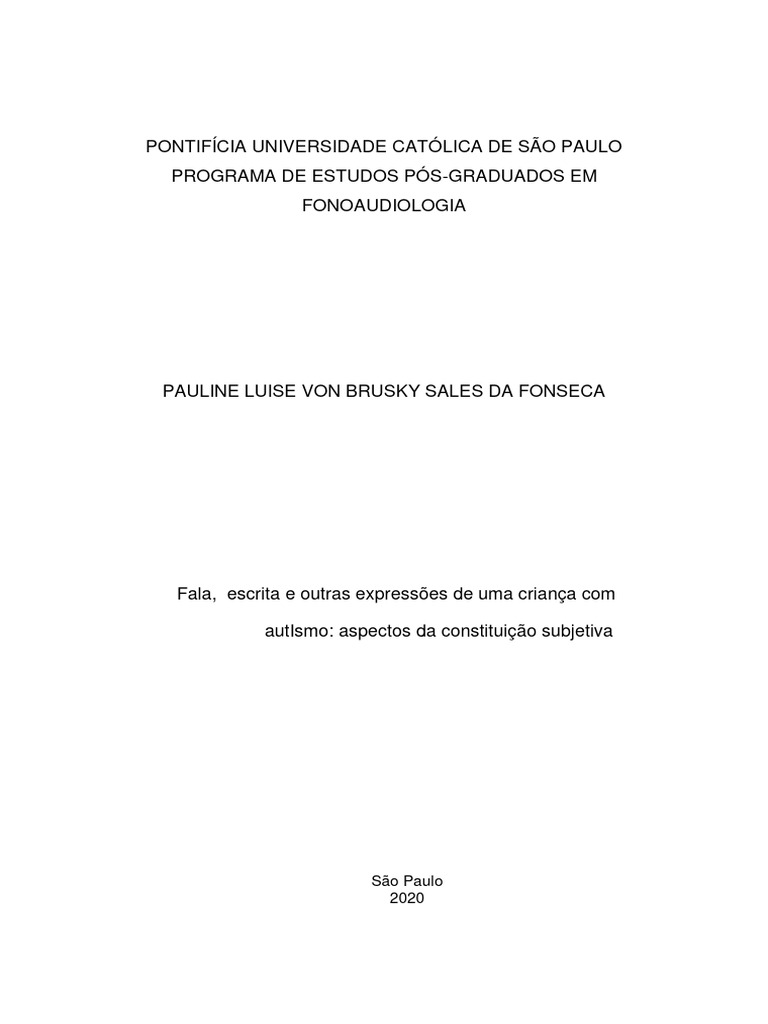 PONTIFÍCIA UNIVERSIDADE CATÓLICA DE SÃO PAULO
PROGRAMA DE ESTUDOS PÓS-GRADUADOS EM FONOAUDIOLOGIA

PAULINE LUISE VON BRUSKY SALES DA FONSECA

Fala, escrita e outras expressões de uma criança com autIsmo: aspectos da constituição subjetiva

São Paulo
2020